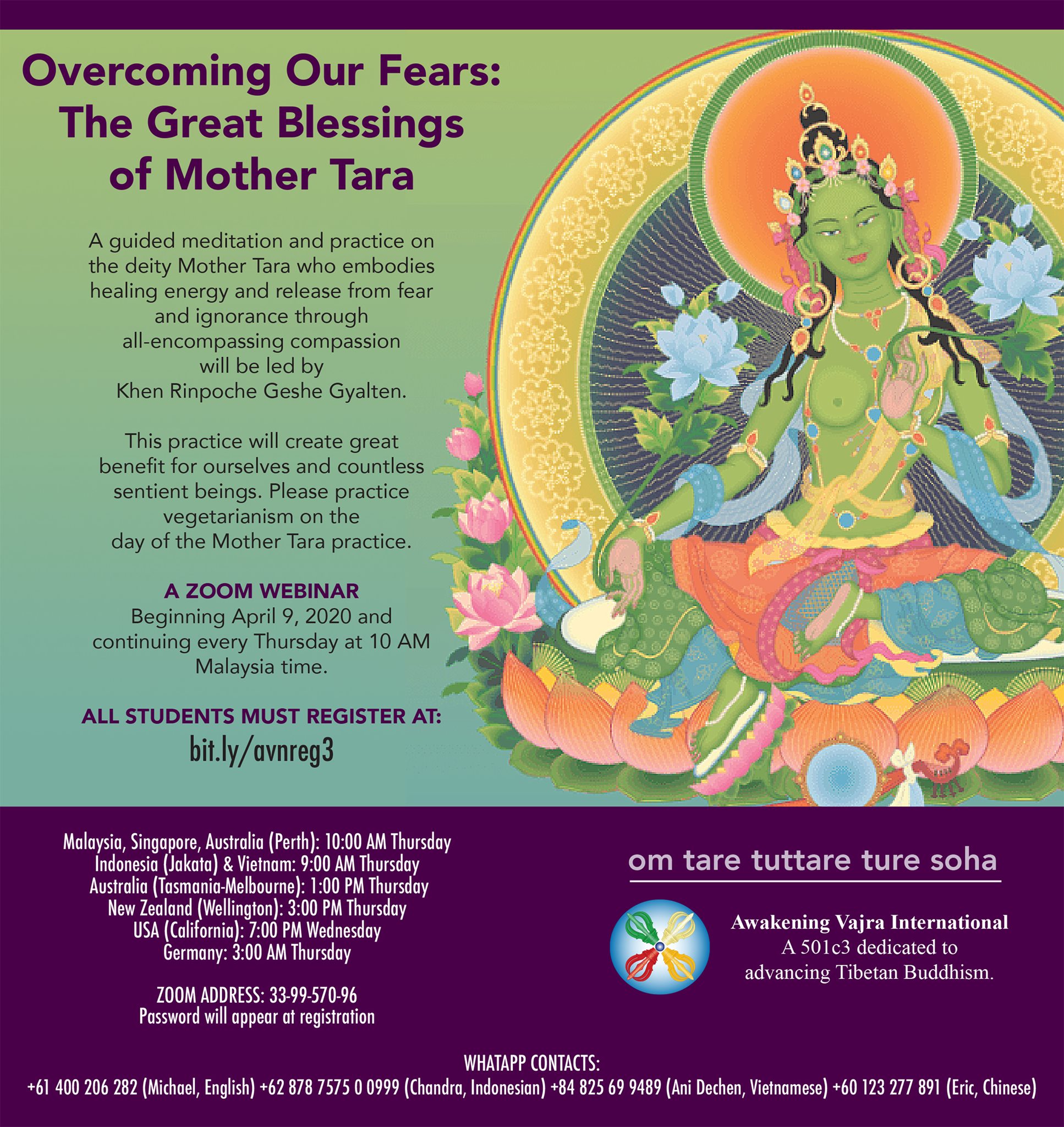 Overcoming Our Fears: The Great Blessings of Mother Tara

A guided meditation and practice on the deity Mother Tara who embodies healing energy and release from fear and ignorance through all-encompassing compassion will be led by Khen Rinpoche Geshe Gyalten.

This practice will create great benefit for ourselves and countless sentient beings. Please practice vegetarianism on the day of the Mother Tara practice.

A ZOOM WEBINAR
Beginning April 9, 2020 and continuing every Thursday at 10 AM Malaysia time.

ALL STUDENTS MUST REGISTER AT:
bit.ly/avnreg3

Malaysia, Singapore, Australia (Perth): 10:00 AM Thursday
Indonesia (Jakata) & Vietnam: 9:00 AM Thursday
Australia (Tasmania-Melbourne): 1:00 PM Thursday
New Zealand (Wellington): 3:00 PM Thursday
USA (California): 7:00 PM Wednesday
Germany: 3:00 AM Thursday

ZOOM ADDRESS: 33-99-570-96
Password will appear at registration

om tare tuttare ture soha

Awakening Vajra International
A 501c3 dedicated to advancing Tibetan Buddhism.

WHATAPP CONTACTS:
+61 400 206 282 (Michael, English) +62 878 7575 0 0999 (Chandra, Indonesian) +84 825 69 9489 (Ani Dechen, Vietnamese) +60 123 277 891 (Eric, Chinese)